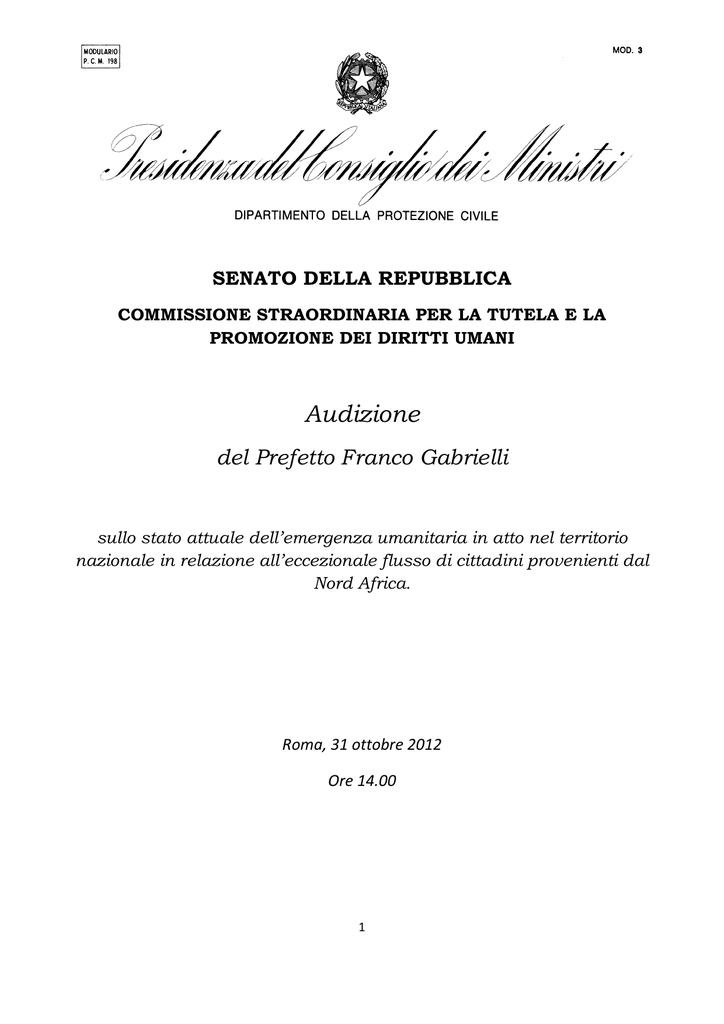 MODULARIO
P. C. M. 198

MOD. 3

Presidenza del Consiglio dei Ministri

DIPARTIMENTO DELLA PROTEZIONE CIVILE

SENATO DELLA REPUBBLICA

COMMISSIONE STRAORDINARIA PER LA TUTELA E LA PROMOZIONE DEI DIRITTI UMANI

Audizione

del Prefetto Franco Gabrielli

sullo stato attuale dell'emergenza umanitaria in atto nel territorio nazionale in relazione all'eccezionale flusso di cittadini provenienti dal Nord Africa.

Roma, 31 ottobre 2012

Ore 14.00

1